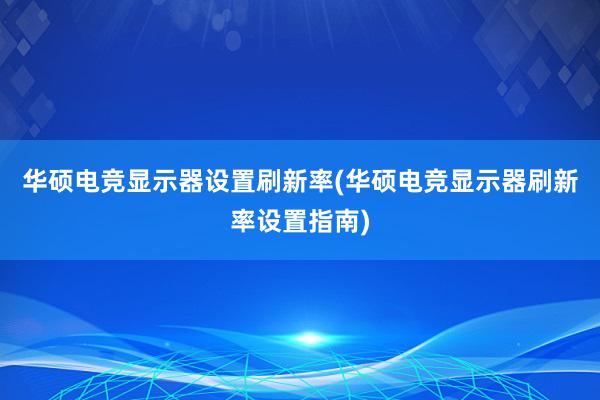 华硕电竞显示器设置刷新率(华硕电竞显示器刷新率设置指南)